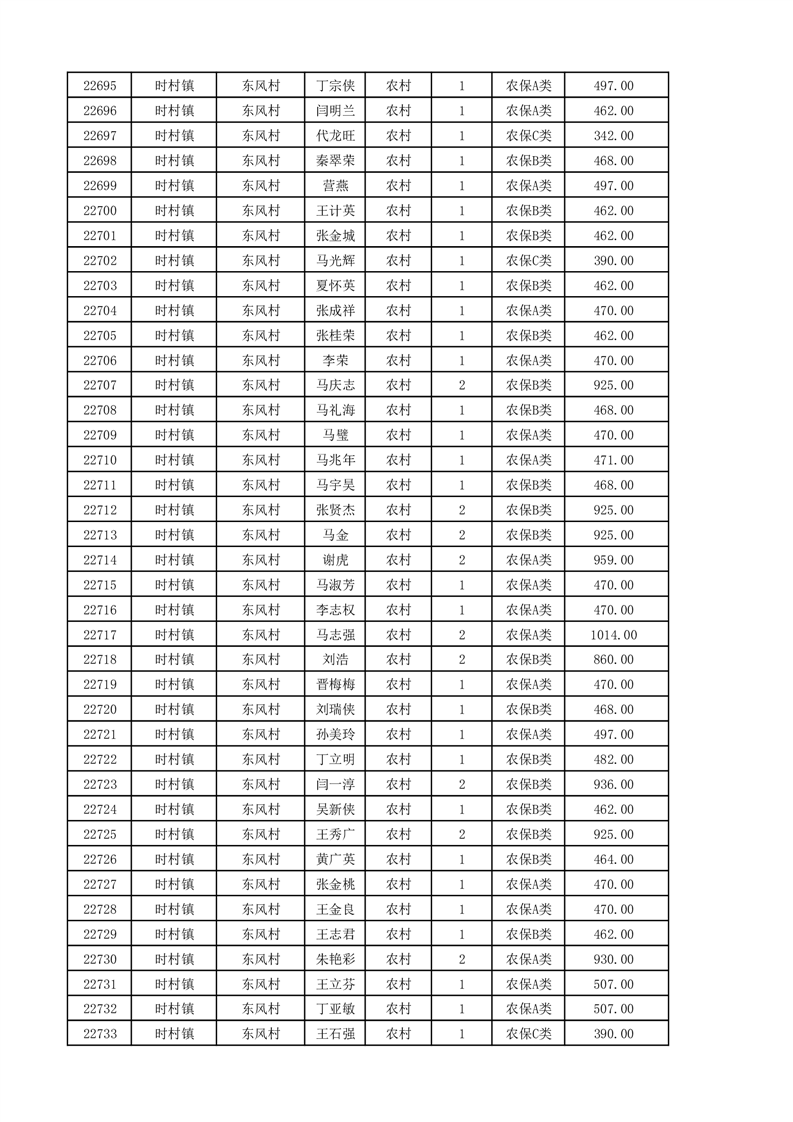 | 22695 | 时村镇 | 东风村 | 丁宗侠 | 农村 | 1 | 农保A类 | 497.00 |
|---|---|---|---|---|---|---|---|
| 22696 | 时村镇 | 东风村 | 闫明兰 | 农村 | 1 | 农保A类 | 462.00 |
| 22697 | 时村镇 | 东风村 | 代龙旺 | 农村 | 1 | 农保C类 | 342.00 |
| 22698 | 时村镇 | 东风村 | 秦翠荣 | 农村 | 1 | 农保B类 | 468.00 |
| 22699 | 时村镇 | 东风村 | 营燕 | 农村 | 1 | 农保A类 | 497.00 |
| 22700 | 时村镇 | 东风村 | 王计英 | 农村 | 1 | 农保B类 | 462.00 |
| 22701 | 时村镇 | 东风村 | 张金城 | 农村 | 1 | 农保B类 | 462.00 |
| 22702 | 时村镇 | 东风村 | 马光辉 | 农村 | 1 | 农保C类 | 390.00 |
| 22703 | 时村镇 | 东风村 | 夏怀英 | 农村 | 1 | 农保B类 | 462.00 |
| 22704 | 时村镇 | 东风村 | 张成祥 | 农村 | 1 | 农保A类 | 470.00 |
| 22705 | 时村镇 | 东风村 | 张桂荣 | 农村 | 1 | 农保B类 | 462.00 |
| 22706 | 时村镇 | 东风村 | 李荣 | 农村 | 1 | 农保A类 | 470.00 |
| 22707 | 时村镇 | 东风村 | 马庆志 | 农村 | 2 | 农保B类 | 925.00 |
| 22708 | 时村镇 | 东风村 | 马礼海 | 农村 | 1 | 农保B类 | 468.00 |
| 22709 | 时村镇 | 东风村 | 马璧 | 农村 | 1 | 农保A类 | 470.00 |
| 22710 | 时村镇 | 东风村 | 马兆年 | 农村 | 1 | 农保A类 | 471.00 |
| 22711 | 时村镇 | 东风村 | 马宇昊 | 农村 | 1 | 农保B类 | 468.00 |
| 22712 | 时村镇 | 东风村 | 张贤杰 | 农村 | 2 | 农保B类 | 925.00 |
| 22713 | 时村镇 | 东风村 | 马金 | 农村 | 2 | 农保B类 | 925.00 |
| 22714 | 时村镇 | 东风村 | 谢虎 | 农村 | 2 | 农保A类 | 959.00 |
| 22715 | 时村镇 | 东风村 | 马淑芳 | 农村 | 1 | 农保A类 | 470.00 |
| 22716 | 时村镇 | 东风村 | 李志权 | 农村 | 1 | 农保A类 | 470.00 |
| 22717 | 时村镇 | 东风村 | 马志强 | 农村 | 2 | 农保A类 | 1014.00 |
| 22718 | 时村镇 | 东风村 | 刘浩 | 农村 | 2 | 农保B类 | 860.00 |
| 22719 | 时村镇 | 东风村 | 晋梅梅 | 农村 | 1 | 农保A类 | 470.00 |
| 22720 | 时村镇 | 东风村 | 刘瑞侠 | 农村 | 1 | 农保B类 | 468.00 |
| 22721 | 时村镇 | 东风村 | 孙美玲 | 农村 | 1 | 农保A类 | 497.00 |
| 22722 | 时村镇 | 东风村 | 丁立明 | 农村 | 1 | 农保B类 | 482.00 |
| 22723 | 时村镇 | 东风村 | 闫一淳 | 农村 | 2 | 农保B类 | 936.00 |
| 22724 | 时村镇 | 东风村 | 吴新侠 | 农村 | 1 | 农保B类 | 462.00 |
| 22725 | 时村镇 | 东风村 | 王秀广 | 农村 | 2 | 农保B类 | 925.00 |
| 22726 | 时村镇 | 东风村 | 黄广英 | 农村 | 1 | 农保B类 | 464.00 |
| 22727 | 时村镇 | 东风村 | 张金桃 | 农村 | 1 | 农保A类 | 470.00 |
| 22728 | 时村镇 | 东风村 | 王金良 | 农村 | 1 | 农保A类 | 470.00 |
| 22729 | 时村镇 | 东风村 | 王志君 | 农村 | 1 | 农保B类 | 462.00 |
| 22730 | 时村镇 | 东风村 | 朱艳彩 | 农村 | 2 | 农保A类 | 930.00 |
| 22731 | 时村镇 | 东风村 | 王立芬 | 农村 | 1 | 农保A类 | 507.00 |
| 22732 | 时村镇 | 东风村 | 丁亚敏 | 农村 | 1 | 农保A类 | 507.00 |
| 22733 | 时村镇 | 东风村 | 王石强 | 农村 | 1 | 农保C类 | 390.00 |